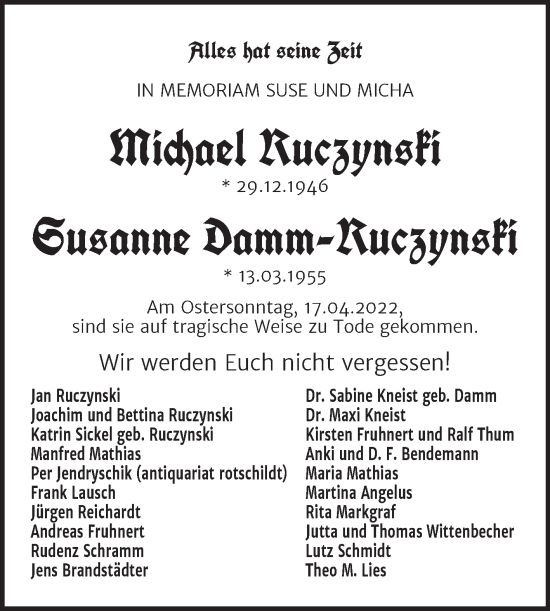 Alles hat seine Zeit

IN MEMORIAM SUSE UND MICHA

Michael Ruczynski
* 29.12.1946

Susanne Damm-Ruczynski
* 13.03.1955

Am Ostersonntag, 17.04.2022, sind sie auf tragische Weise zu Tode gekommen.

Wir werden Euch nicht vergessen!

Jan Ruczynski
Joachim und Bettina Ruczynski
Katrin Sickel geb. Ruczynski
Manfred Mathias
Per Jendryschik (antiquariat rotschildt)
Frank Lausch
Jürgen Reichardt
Andreas Fruhnert
Rudenz Schramm
Jens Brandstädter

Dr. Sabine Kneist geb. Damm
Dr. Maxi Kneist
Kirsten Fruhnert und Ralf Thum
Anki und D. F. Bendemann
Maria Mathias
Martina Angelus
Rita Markgraf
Jutta und Thomas Wittenbecher
Lutz Schmidt
Theo M. Lies